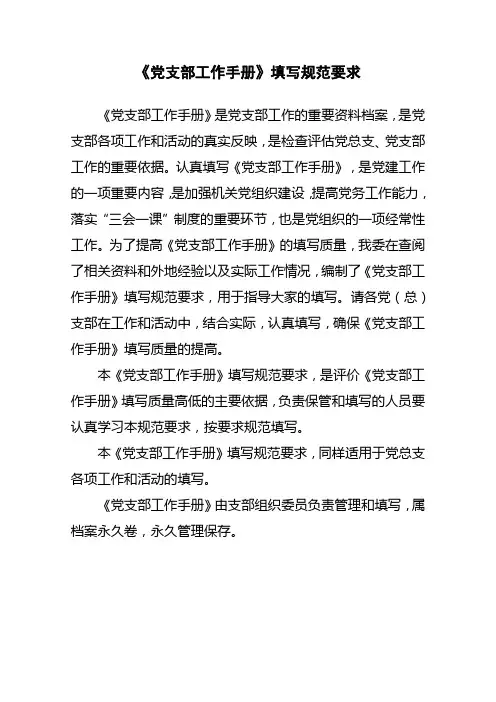 《党支部工作手册》填写规范要求

《党支部工作手册》是党支部工作的重要资料档案，是党支部各项工作和活动的真实反映，是检查评估党总支、党支部工作的重要依据。认真填写《党支部工作手册》，是党建工作的一项重要内容，是加强机关党组织建设，提高党务工作能力，落实“三会一课”制度的重要环节，也是党组织的一项经常性工作。为了提高《党支部工作手册》的填写质量，我委在查阅了相关资料和外地经验以及实际工作情况，编制了《党支部工作手册》填写规范要求，用于指导大家的填写。请各党（总）支部在工作和活动中，结合实际，认真填写，确保《党支部工作手册》填写质量的提高。

本《党支部工作手册》填写规范要求，是评价《党支部工作手册》填写质量高低的主要依据，负责保管和填写的人员要认真学习本规范要求，按要求规范填写。

本《党支部工作手册》填写规范要求，同样适用于党总支各项工作和活动的填写。

《党支部工作手册》由支部组织委员负责管理和填写，属档案永久卷，永久管理保存。